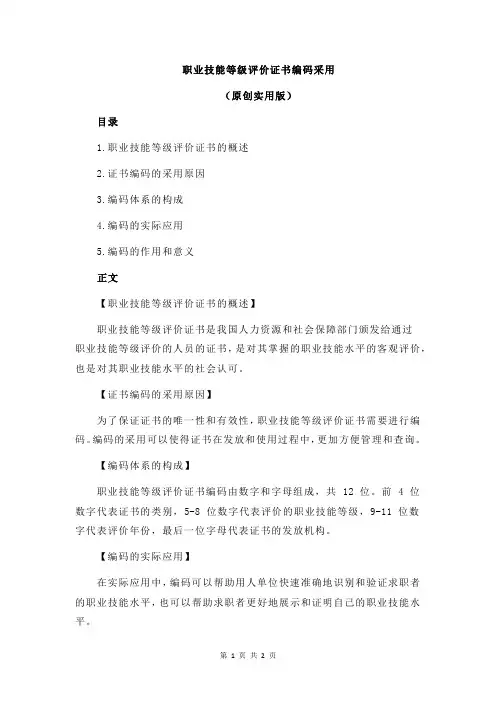 职业技能等级评价证书编码采用

（原创实用版）

目录

1.职业技能等级评价证书的概述

2.证书编码的采用原因

3.编码体系的构成

4.编码的实际应用

5.编码的作用和意义

正文

【职业技能等级评价证书的概述】

职业技能等级评价证书是我国人力资源和社会保障部门颁发给通过职业技能等级评价的人员的证书，是对其掌握的职业技能水平的客观评价，也是对其职业技能水平的社会认可。

【证书编码的采用原因】

为了保证证书的唯一性和有效性，职业技能等级评价证书需要进行编码。编码的采用可以使得证书在发放和使用过程中，更加方便管理和查询。

【编码体系的构成】

职业技能等级评价证书编码由数字和字母组成，共 12 位。前 4 位数字代表证书的类别，5-8 位数字代表评价的职业技能等级，9-11 位数字代表评价年份，最后一位字母代表证书的发放机构。

【编码的实际应用】

在实际应用中，编码可以帮助用人单位快速准确地识别和验证求职者的职业技能水平，也可以帮助求职者更好地展示和证明自己的职业技能水平。

第 1 页 共 2 页